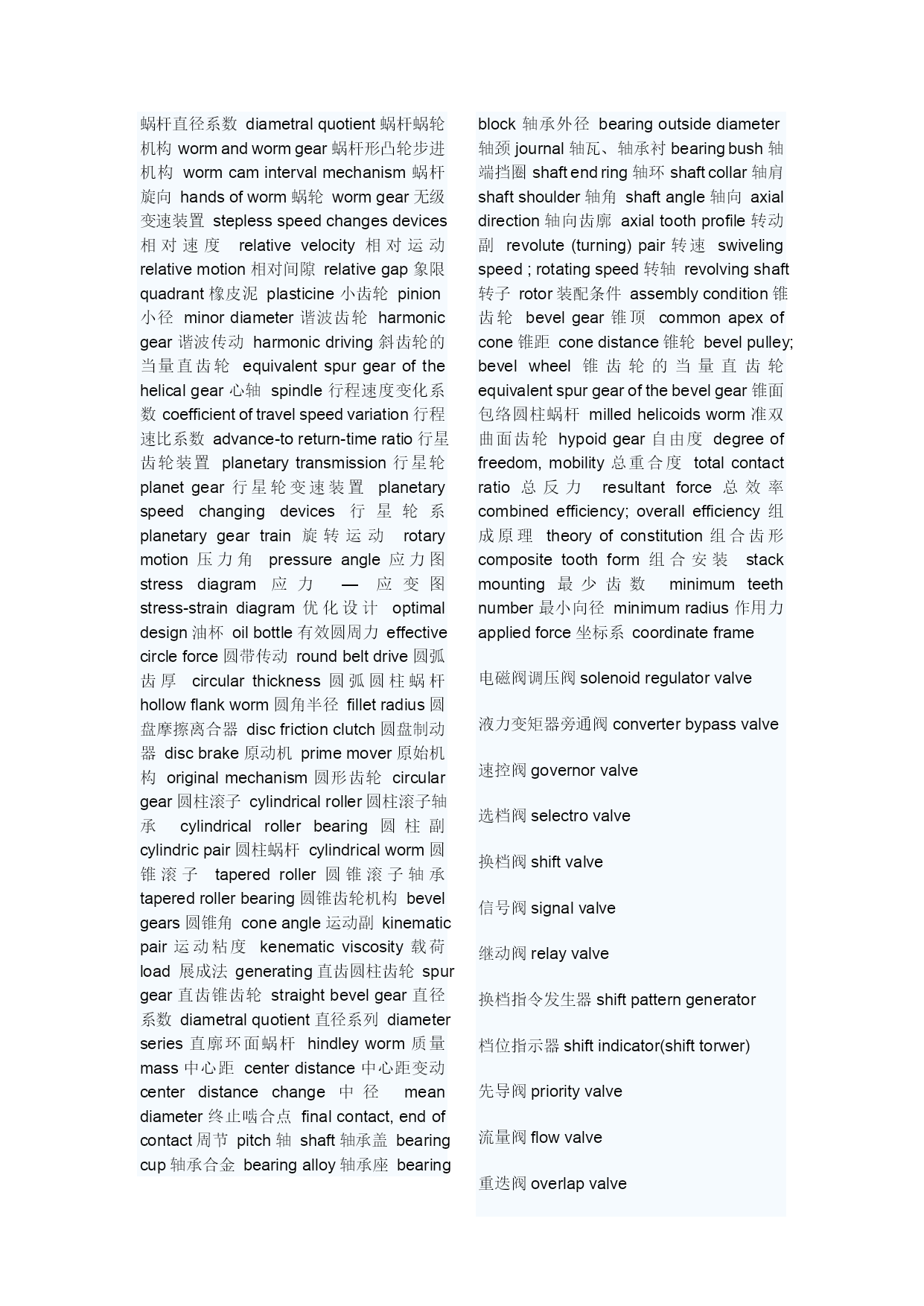 蜗杆直径系数 diametral quotient 蜗杆蜗轮机构 worm and worm gear 蜗杆形凸轮步进机构 worm cam interval mechanism 蜗杆旋向 hands of worm 蜗轮 worm gear 无级变速装置 stepless speed changes devices 相对速度 relative velocity 相对运动 relative motion 相对间隙 relative gap 象限 quadrant 橡皮泥 plasticine 小齿轮 pinion 小径 minor diameter 谐波齿轮 harmonic gear 谐波传动 harmonic driving 斜齿轮的当量直齿轮 equivalent spur gear of the helical gear 心轴 spindle 行程速度变化系数 coefficient of travel speed variation 行程速比系数 advance-to return-time ratio 行星齿轮装置 planetary transmission 行星轮 planet gear 行星轮变速装置 planetary speed changing devices 行星轮系 planetary gear train 旋转运动 rotary motion 压力角 pressure angle 应力图 stress diagram 应力 — 应变图 stress-strain diagram 优化设计 optimal design 油杯 oil bottle 有效圆周力 effective circle force 圆带传动 round belt drive 圆弧齿厚 circular thickness 圆弧圆柱蜗杆 hollow flank worm 圆角半径 fillet radius 圆盘摩擦离合器 disc friction clutch 圆盘制动器 disc brake 原动机 prime mover 原始机构 original mechanism 圆形齿轮 circular gear 圆柱滚子 cylindrical roller 圆柱滚子轴承 cylindrical roller bearing 圆柱副 cylindric pair 圆柱蜗杆 cylindrical worm 圆锥滚子 tapered roller 圆锥滚子轴承 tapered roller bearing 圆锥齿轮机构 bevel gears 圆锥角 cone angle 运动副 kinematic pair 运动粘度 kenematic viscosity 载荷 load 展成法 generating 直齿圆柱齿轮 spur gear 直齿锥齿轮 straight bevel gear 直径系数 diametral quotient 直径系列 diameter series 直廓环面蜗杆 hindley worm 质量 mass 中心距 center distance 中心距变动 center distance change 中径 mean diameter 终止啮合点 final contact, end of contact 周节 pitch 轴 shaft 轴承盖 bearing cup 轴承合金 bearing alloy 轴承座 bearing block 轴承外径 bearing outside diameter 轴颈 journal 轴瓦、轴承衬 bearing bush 轴端挡圈 shaft end ring 轴环 shaft collar 轴肩 shaft shoulder 轴角 shaft angle 轴向 axial direction 轴向齿廓 axial tooth profile 转动副 revolute (turning) pair 转速 swiveling speed ; rotating speed 转轴 revolving shaft 转子 rotor 装配条件 assembly condition 锥齿轮 bevel gear 锥顶 common apex of cone 锥距 cone distance 锥轮 bevel pulley; bevel wheel 锥齿轮的当量直齿轮 equivalent spur gear of the bevel gear 锥面包络圆柱蜗杆 milled helicoids worm 准双曲面齿轮 hypoid gear 自由度 degree of freedom, mobility 总重合度 total contact ratio 总反力 resultant force 总效率 combined efficiency; overall efficiency 组成原理 theory of constitution 组合齿形 composite tooth form 组合安装 stack mounting 最少齿数 minimum teeth number 最小向径 minimum radius 作用力 applied force 坐标系 coordinate frame

电磁阀调压阀 solenoid regulator valve

液力变矩器旁通阀 converter bypass valve

速控阀 governor valve

选档阀 selectro valve

换档阀 shift valve

信号阀 signal valve

继动阀 relay valve

换档指令发生器 shift pattern generator

档位指示器 shift indicator(shift torwer)

先导阀 priority valve

流量阀 flow valve

重迭阀 overlap valve